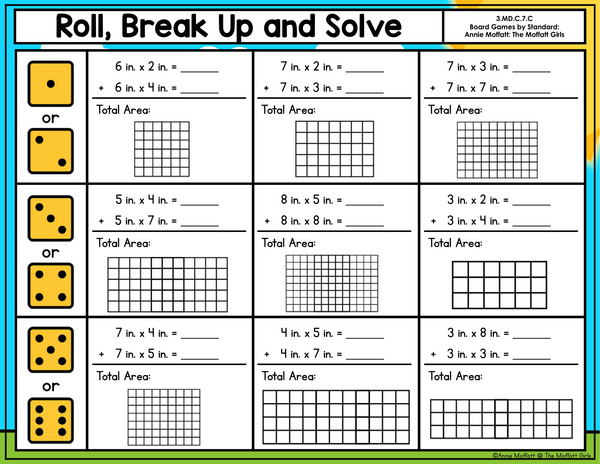 Roll, Break Up and Solve

3.MD.C.7.C
Board Games by Standard:
Annie Moffatt: The Moffatt Girls

or

6 in. x 2 in. = ______
+ 6 in. x 4 in. = ______
Total Area:

7 in. x 2 in. = ______
+ 7 in. x 3 in. = ______
Total Area:

7 in. x 3 in. = ______
+ 7 in. x 7 in. = ______
Total Area:

or

5 in. x 4 in. = ______
+ 5 in. x 7 in. = ______
Total Area:

8 in. x 5 in. = ______
+ 8 in. x 8 in. = ______
Total Area:

3 in. x 2 in. = ______
+ 3 in. x 4 in. = ______
Total Area:

or

7 in. x 4 in. = ______
+ 7 in. x 5 in. = ______
Total Area:

4 in. x 5 in. = ______
+ 4 in. x 7 in. = ______
Total Area:

3 in. x 8 in. = ______
+ 3 in. x 3 in. = ______
Total Area:

©Annie Moffatt @ The Moffatt Girls